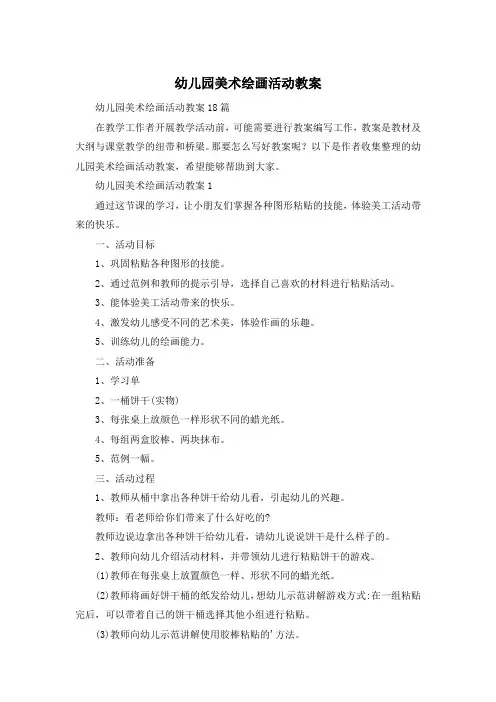 幼儿园美术绘画活动教案

幼儿园美术绘画活动教案18篇

在教学工作者开展教学活动前，可能需要进行教案编写工作，教案是教材及大纲与课堂教学的纽带和桥梁。那要怎么写好教案呢？以下是作者收集整理的幼儿园美术绘画活动教案，希望能够帮助到大家。

幼儿园美术绘画活动教案1

通过这节课的学习，让小朋友们掌握各种图形粘贴的技能，体验美工活动带来的快乐。

一、活动目标

1、巩固粘贴各种图形的技能。

2、通过范例和教师的提示引导，选择自己喜欢的材料进行粘贴活动。

3、能体验美工活动带来的快乐。

4、激发幼儿感受不同的艺术美，体验作画的乐趣。

5、训练幼儿的绘画能力。

二、活动准备

1、学习单

2、一桶饼干(实物)

3、每张桌上放颜色一样形状不同的蜡光纸。

4、每组两盒胶棒、两块抹布。

5、范例一幅。

三、活动过程

1、教师从桶中拿出各种饼干给幼儿看，引起幼儿的兴趣。

教师：看老师给你们带来了什么好吃的?

教师边说边拿出各种饼干给幼儿看，请幼儿说说饼干是什么样子的。

2、教师向幼儿介绍活动材料，并带领幼儿进行粘贴饼干的游戏。

(1)教师在每张桌上放置颜色一样、形状不同的蜡光纸。

(2)教师将画好饼干桶的纸发给幼儿，想幼儿示范讲解游戏方式:在一组粘贴完后，可以带着自己的饼干桶选择其他小组进行粘贴。

(3)教师向幼儿示范讲解使用胶棒粘贴的'方法。